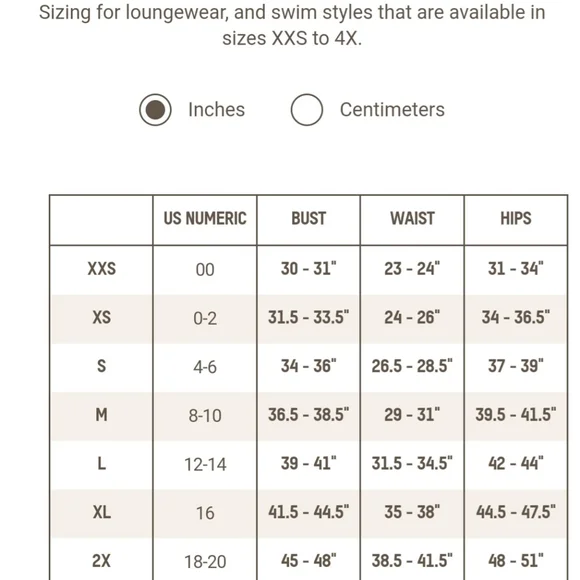 Sizing for loungewear, and swim styles that are available in sizes XXS to 4X.

Inches Centimeters

|  | US NUMERIC | BUST | WAIST | HIPS |
|---|---|---|---|---|
| XXS | 00 | 30 - 31" | 23 - 24" | 31 - 34" |
| XS | 0-2 | 31.5 - 33.5" | 24 - 26" | 34 - 36.5" |
| S | 4-6 | 34 - 36" | 26.5 - 28.5" | 37 - 39" |
| M | 8-10 | 36.5 - 38.5" | 29 - 31" | 39.5 - 41.5" |
| L | 12-14 | 39 - 41" | 31.5 - 34.5" | 42 - 44" |
| XL | 16 | 41.5 - 44.5" | 35 - 38" | 44.5 - 47.5" |
| 2X | 18-20 | 45 - 48" | 38.5 - 41.5" | 48 - 51" |